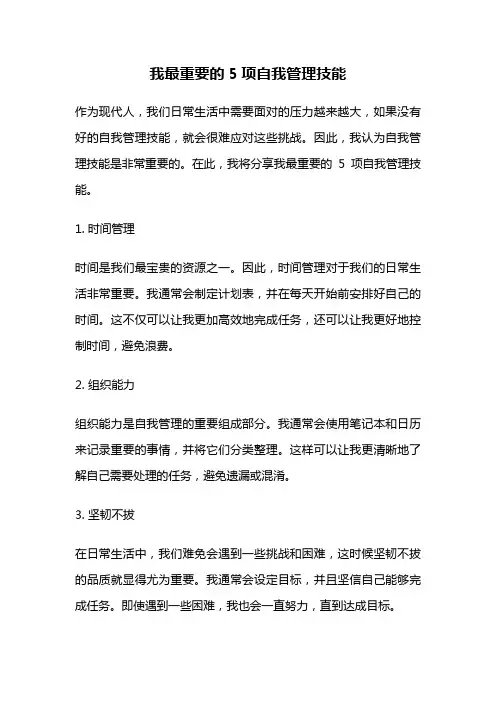 我最重要的 5 项自我管理技能

作为现代人，我们日常生活中需要面对的压力越来越大，如果没有好的自我管理技能，就会很难应对这些挑战。因此，我认为自我管理技能是非常重要的。在此，我将分享我最重要的 5 项自我管理技能。

1. 时间管理

时间是我们最宝贵的资源之一。因此，时间管理对于我们的日常生活非常重要。我通常会制定计划表，并在每天开始前安排好自己的时间。这不仅可以让我更加高效地完成任务，还可以让我更好地控制时间，避免浪费。

2. 组织能力

组织能力是自我管理的重要组成部分。我通常会使用笔记本和日历来记录重要的事情，并将它们分类整理。这样可以让我更清晰地了解自己需要处理的任务，避免遗漏或混淆。

3. 坚韧不拔

在日常生活中，我们难免会遇到一些挑战和困难，这时候坚韧不拔的品质就显得尤为重要。我通常会设定目标，并且坚信自己能够完成任务。即使遇到一些困难，我也会一直努力，直到达成目标。